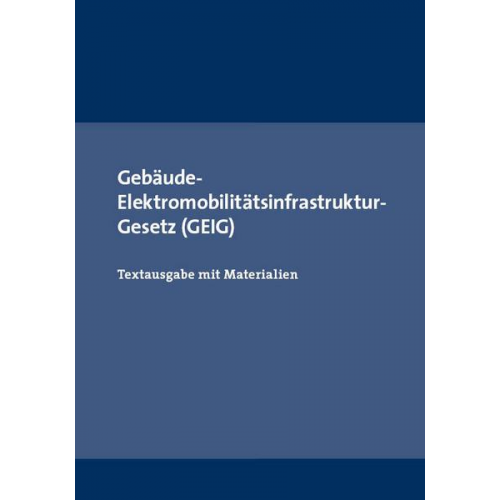 Gebäude-Elektromobilitätsinfrastruktur-Gesetz (GEIG)

Textausgabe mit Materialien